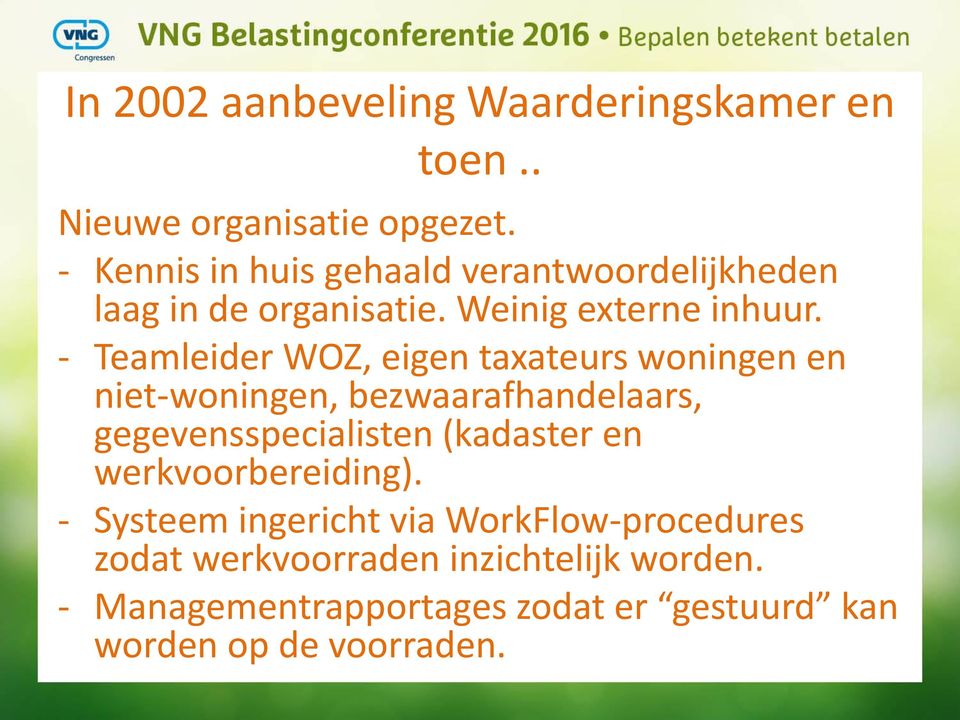 VNG Congressen

VNG Belastingconferentie 2016 • Bepalen betekent betalen

In 2002 aanbeveling Waarderingskamer en toen ..

Nieuwe organisatie opgezet.
- Kennis in huis gehaald verantwoordelijkheden laag in de organisatie. Weinig externe inhuur.
- Teamleider WOZ, eigen taxateurs woningen en niet-woningen, bezwaarafhandelaars, gegevensspecialisten (kadaster en werkvoorbereiding).
- Systeem ingericht via WorkFlow-procedures zodat werkvoorraden inzichtelijk worden.
- Managementrapportages zodat er “gestuurd” kan worden op de voorraden.